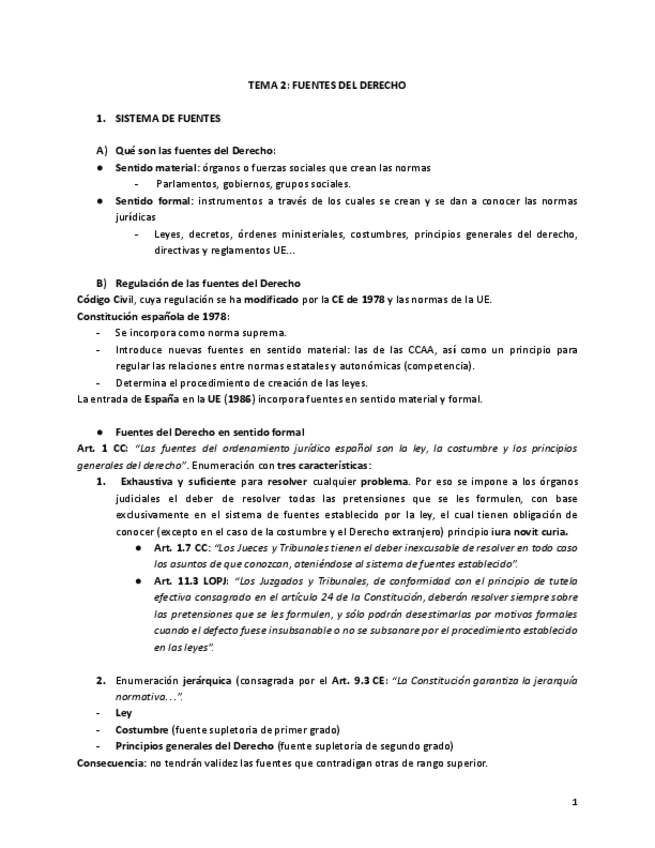 TEMA 2: FUENTES DEL DERECHO

1. SISTEMA DE FUENTES

A) Qué son las fuentes del Derecho:

● Sentido material: órganos o fuerzas sociales que crean las normas
- Parlamentos, gobiernos, grupos sociales.

● Sentido formal: instrumentos a través de los cuales se crean y se dan a conocer las normas jurídicas
- Leyes, decretos, órdenes ministeriales, costumbres, principios generales del derecho, directivas y reglamentos UE...

B) Regulación de las fuentes del Derecho

Código Civil, cuya regulación se ha modificado por la CE de 1978 y las normas de la UE.

Constitución española de 1978:
- Se incorpora como norma suprema.
- Introduce nuevas fuentes en sentido material: las de las CCAA, así como un principio para regular las relaciones entre normas estatales y autonómicas (competencia).
- Determina el procedimiento de creación de las leyes.

La entrada de España en la UE (1986) incorpora fuentes en sentido material y formal.

● Fuentes del Derecho en sentido formal

Art. 1 CC: "Las fuentes del ordenamiento jurídico español son la ley, la costumbre y los principios generales del derecho". Enumeración con tres características:

1. Exhaustiva y suficiente para resolver cualquier problema. Por eso se impone a los órganos judiciales el deber de resolver todas las pretensiones que se les formulen, con base exclusivamente en el sistema de fuentes establecido por la ley, el cual tienen obligación de conocer (excepto en el caso de la costumbre y el Derecho extranjero) principio iura novit curia.

● Art. 1.7 CC: "Los Jueces y Tribunales tienen el deber inexcusable de resolver en todo caso los asuntos de que conozcan, ateniéndose al sistema de fuentes establecido".

● Art. 11.3 LOPJ: "Los Juzgados y Tribunales, de conformidad con el principio de tutela efectiva consagrado en el artículo 24 de la Constitución, deberán resolver siempre sobre las pretensiones que se les formulen, y sólo podrán desestimarlas por motivos formales cuando el defecto fuese insubsanable o no se subsanare por el procedimiento establecido en las leyes".

2. Enumeración jerárquica (consagrada por el Art. 9.3 CE: "La Constitución garantiza la jerarquía normativa…".
- Ley
- Costumbre (fuente supletoria de primer grado)
- Principios generales del Derecho (fuente supletoria de segundo grado)

Consecuencia: no tendrán validez las fuentes que contradigan otras de rango superior.

1